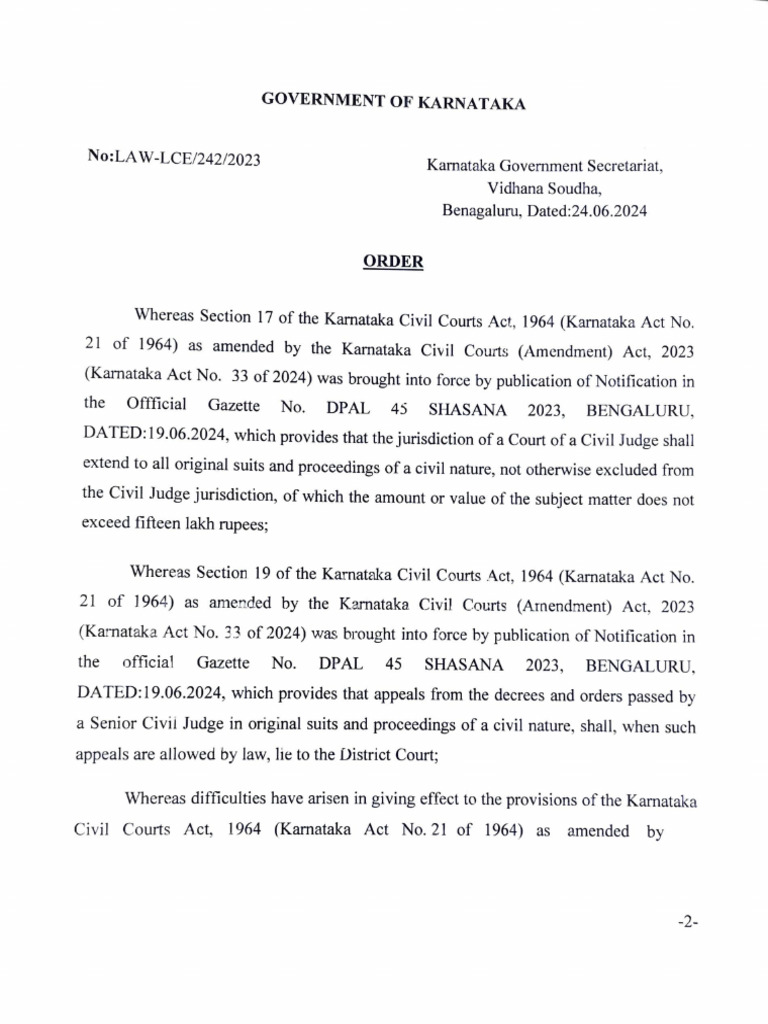 GOVERNMENT OF KARNATAKA

No:LAW-LCE/242/2023

Karnataka Government Secretariat,
Vidhana Soudha,
Benagaluru, Dated:24.06.2024

ORDER

Whereas Section 17 of the Karnataka Civil Courts Act, 1964 (Karnataka Act No. 21 of 1964) as amended by the Karnataka Civil Courts (Amendment) Act, 2023 (Karnataka Act No. 33 of 2024) was brought into force by publication of Notification in the Offficial Gazette No. DPAL 45 SHASANA 2023, BENGALURU, DATED:19.06.2024, which provides that the jurisdiction of a Court of a Civil Judge shall extend to all original suits and proceedings of a civil nature, not otherwise excluded from the Civil Judge jurisdiction, of which the amount or value of the subject matter does not exceed fifteen lakh rupees;

Whereas Section 19 of the Karnataka Civil Courts Act, 1964 (Karnataka Act No. 21 of 1964) as amended by the Karnataka Civil Courts (Amendment) Act, 2023 (Karnataka Act No. 33 of 2024) was brought into force by publication of Notification in the official Gazette No. DPAL 45 SHASANA 2023, BENGALURU, DATED:19.06.2024, which provides that appeals from the decrees and orders passed by a Senior Civil Judge in original suits and proceedings of a civil nature, shall, when such appeals are allowed by law, lie to the District Court;

Whereas difficulties have arisen in giving effect to the provisions of the Karnataka Civil Courts Act, 1964 (Karnataka Act No. 21 of 1964) as amended by

-2-